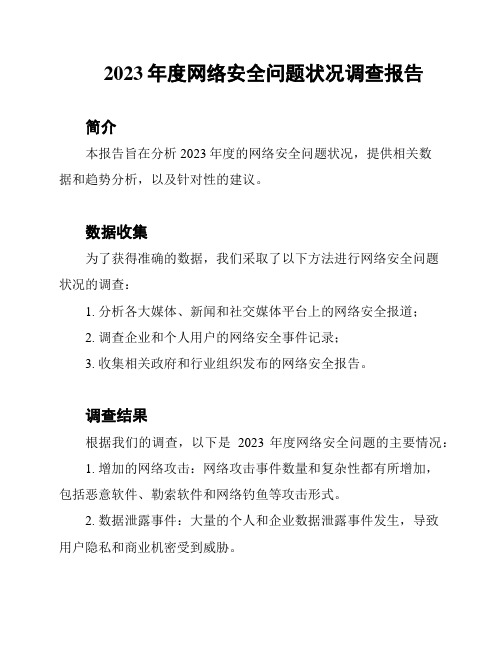 2023 年度网络安全问题状况调查报告

简介

本报告旨在分析 2023 年度的网络安全问题状况，提供相关数据和趋势分析，以及针对性的建议。

数据收集

为了获得准确的数据，我们采取了以下方法进行网络安全问题状况的调查：

1. 分析各大媒体、新闻和社交媒体平台上的网络安全报道；

2. 调查企业和个人用户的网络安全事件记录；

3. 收集相关政府和行业组织发布的网络安全报告。

调查结果

根据我们的调查，以下是 2023 年度网络安全问题的主要情况：

1. 增加的网络攻击：网络攻击事件数量和复杂性都有所增加，包括恶意软件、勒索软件和网络钓鱼等攻击形式。

2. 数据泄露事件：大量的个人和企业数据泄露事件发生，导致用户隐私和商业机密受到威胁。